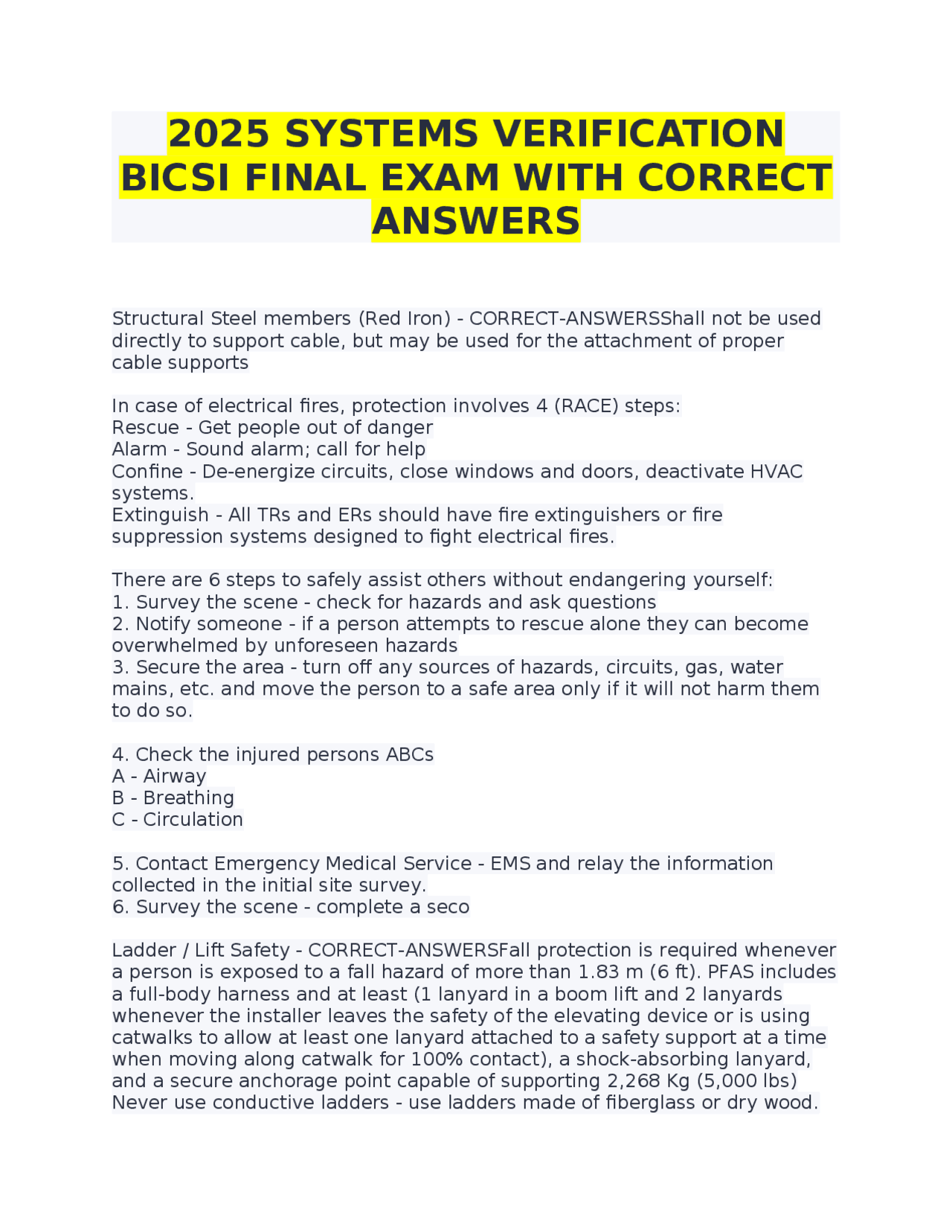 2025 SYSTEMS VERIFICATION BICSI FINAL EXAM WITH CORRECT ANSWERS

Structural Steel members (Red Iron) - CORRECT-ANSWERSShall not be used directly to support cable, but may be used for the attachment of proper cable supports

In case of electrical fires, protection involves 4 (RACE) steps:
Rescue - Get people out of danger
Alarm - Sound alarm; call for help
Confine - De-energize circuits, close windows and doors, deactivate HVAC systems.
Extinguish - All TRs and ERs should have fire extinguishers or fire suppression systems designed to fight electrical fires.

There are 6 steps to safely assist others without endangering yourself:
1. Survey the scene - check for hazards and ask questions
2. Notify someone - if a person attempts to rescue alone they can become overwhelmed by unforeseen hazards
3. Secure the area - turn off any sources of hazards, circuits, gas, water mains, etc. and move the person to a safe area only if it will not harm them to do so.

4. Check the injured persons ABCs
A - Airway
B - Breathing
C - Circulation

5. Contact Emergency Medical Service - EMS and relay the information collected in the initial site survey.
6. Survey the scene - complete a seco

Ladder / Lift Safety - CORRECT-ANSWERSFall protection is required whenever a person is exposed to a fall hazard of more than 1.83 m (6 ft). PFAS includes a full-body harness and at least (1 lanyard in a boom lift and 2 lanyards whenever the installer leaves the safety of the elevating device or is using catwalks to allow at least one lanyard attached to a safety support at a time when moving along catwalk for 100% contact), a shock-absorbing lanyard, and a secure anchorage point capable of supporting 2,268 Kg (5,000 lbs)
Never use conductive ladders - use ladders made of fiberglass or dry wood.